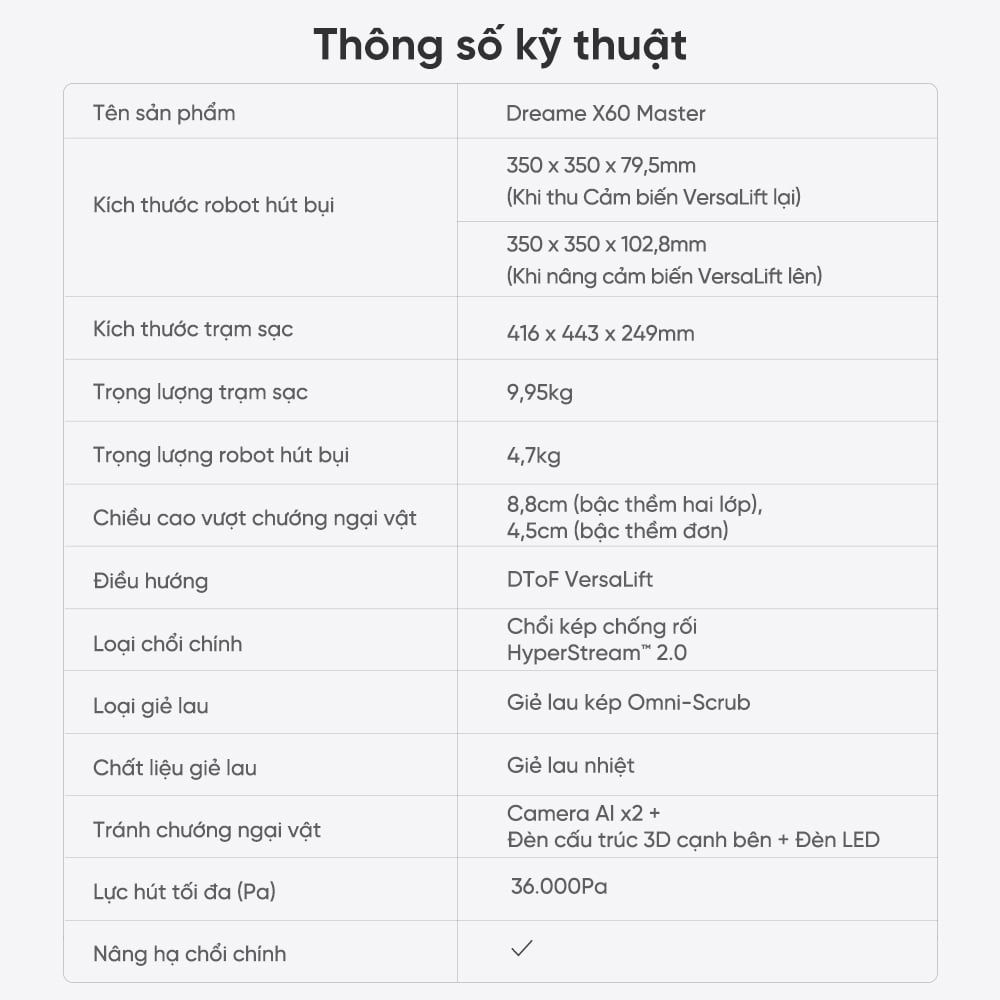 Thông số kỹ thuật

| Tên sản phẩm | Dreame X60 Master |
|---|---|
| Kích thước robot hút bụi | 350 x 350 x 79,5mm (Khi thu Cảm biến VersaLift lại) |
| | 350 x 350 x 102,8mm (Khi nâng cảm biến VersaLift lên) |
| Kích thước trạm sạc | 416 x 443 x 249mm |
| Trọng lượng trạm sạc | 9,95kg |
| Trọng lượng robot hút bụi | 4,7kg |
| Chiều cao vượt chướng ngại vật | 8,8cm (bậc thềm hai lớp), 4,5cm (bậc thềm đơn) |
| Điều hướng | DToF VersaLift |
| Loại chổi chính | Chổi kép chống rối HyperStream™ 2.0 |
| Loại giẻ lau | Giẻ lau kép Omni-Scrub |
| Chất liệu giẻ lau | Giẻ lau nhiệt |
| Tránh chướng ngại vật | Camera AI x2 + Đèn cấu trúc 3D cạnh bên + Đèn LED |
| Lực hút tối đa (Pa) | 36.000Pa |
| Nâng hạ chổi chính | ✓ |